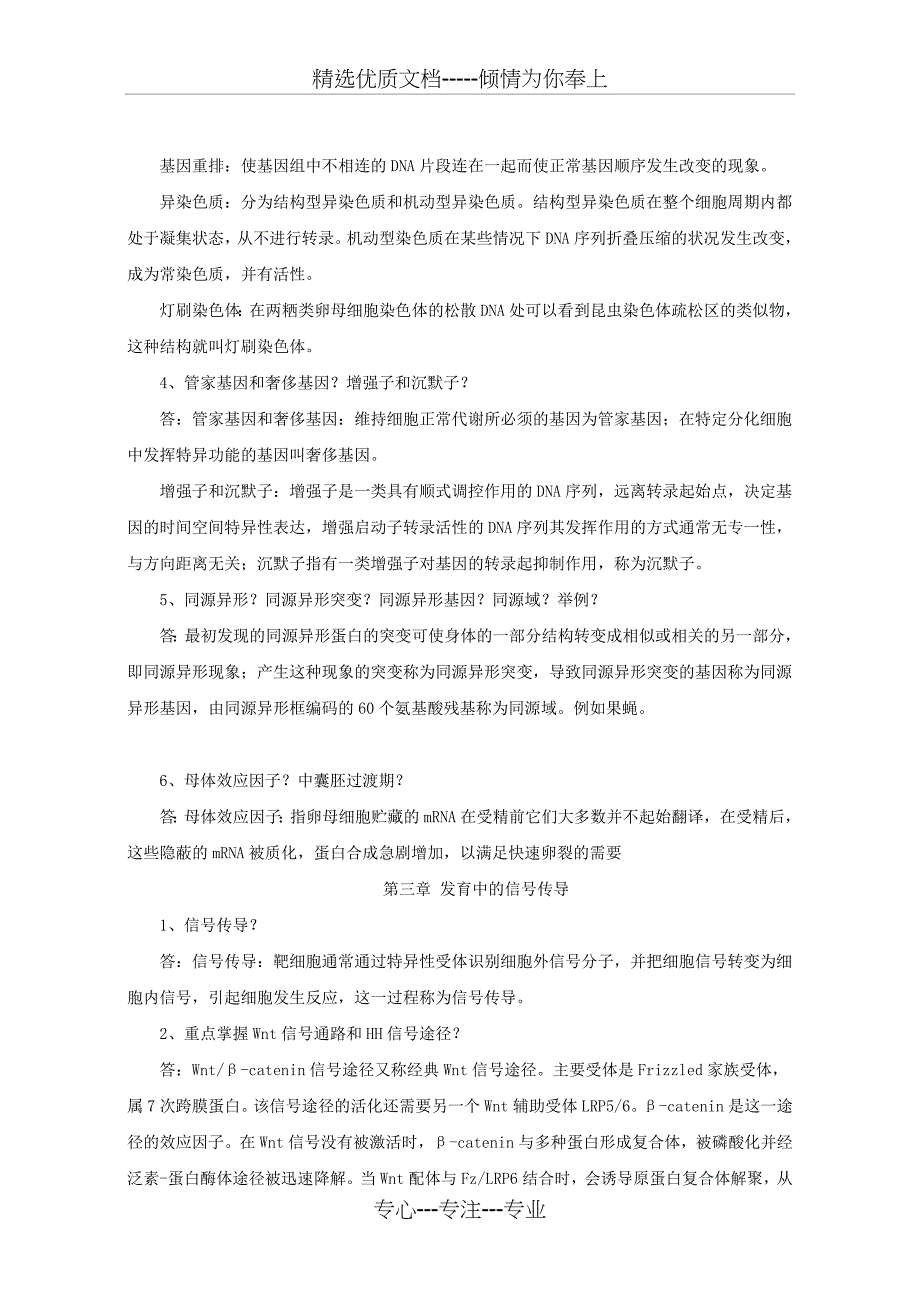 精选优质文档-----倾情为你奉上

基因重排：使基因组中不相连的DNA片段连在一起而使正常基因顺序发生改变的现象。

异染色质：分为结构型异染色质和机动型异染色质。结构型异染色质在整个细胞周期内都处于凝集状态，从不进行转录。机动型染色质在某些情况下DNA序列折叠压缩的状况发生改变，成为常染色质，并有活性。

灯刷染色体：在两栖类卵母细胞染色体的松散DNA处可以看到昆虫染色体疏松区的类似物，这种结构就叫灯刷染色体。

4、管家基因和奢侈基因？增强子和沉默子？

答：管家基因和奢侈基因：维持细胞正常代谢所必须的基因为管家基因；在特定分化细胞中发挥特异功能的基因叫奢侈基因。

增强子和沉默子：增强子是一类具有顺式调控作用的DNA序列，远离转录起始点，决定基因的时间空间特异性表达，增强启动子转录活性的DNA序列其发挥作用的方式通常无专一性，与方向距离无关；沉默子指有一类增强子对基因的转录起抑制作用，称为沉默子。

5、同源异形？同源异形突变？同源异形基因？同源域？举例？

答：最初发现的同源异形蛋白的突变可使身体的一部分结构转变成相似或相关的另一部分，即同源异形现象；产生这种现象的突变称为同源异形突变，导致同源异形突变的基因称为同源异形基因，由同源异形框编码的60个氨基酸残基称为同源域。例如果蝇。

6、母体效应因子？中囊胚过渡期？

答：母体效应因子：指卵母细胞贮藏的mRNA在受精前它们大多数并不起始翻译，在受精后，这些隐蔽的mRNA被质化，蛋白合成急剧增加，以满足快速卵裂的需要

第三章 发育中的信号传导

1、信号传导？

答：信号传导：靶细胞通常通过特异性受体识别细胞外信号分子，并把细胞信号转变为细胞内信号，引起细胞发生反应，这一过程称为信号传导。

2、重点掌握Wnt信号通路和HH信号途径？

答：Wnt/β-catenin信号途径又称经典Wnt信号途径。主要受体是Frizzled家族受体，属7次跨膜蛋白。该信号途径的活化还需要另一个Wnt辅助受体LRP5/6。β-catenin是这一途径的效应因子。在Wnt信号没有被激活时，β-catenin与多种蛋白形成复合体，被磷酸化并经泛素-蛋白酶体途径被迅速降解。当Wnt配体与Fz/LRP6结合时，会诱导原蛋白复合体解聚，从

专心---专注---专业